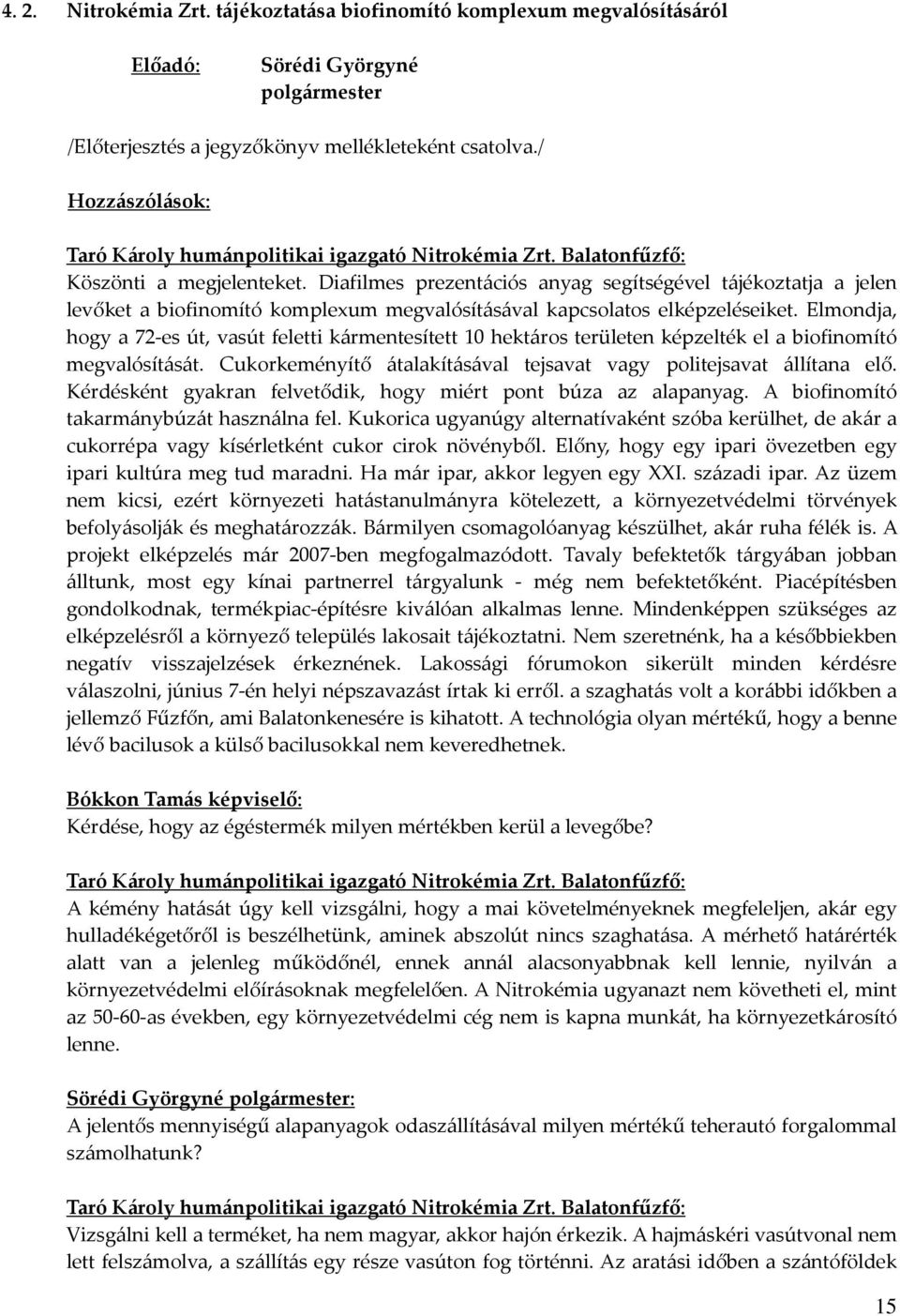 4. 2. Nitrokémia Zrt. tájékoztatása biofinomító komplexum megvalósításáról

Előadó: Sörédi Györgyné polgármester

/Előterjesztés a jegyzőkönyv mellékleteként csatolva./

Hozzászólások:

Taró Károly humánpolitikai igazgató Nitrokémia Zrt. Balatonfűzfő:
Köszönti a megjelenteket. Diafilmes prezentációs anyag segítségével tájékoztatja a jelen levőket a biofinomító komplexum megvalósításával kapcsolatos elképzeléseiket. Elmondja, hogy a 72-es út, vasút feletti kármentesített 10 hektáros területen képzelték el a biofinomító megvalósítását. Cukorkeményítő átalakításával tejsavat vagy politejsavat állítana elő. Kérdésként gyakran felvetődik, hogy miért pont búza az alapanyag. A biofinomító takarmánybúzát használna fel. Kukorica ugyanúgy alternatívaként szóba kerülhet, de akár a cukorrépa vagy kísérletként cukor cirok növényből. Előny, hogy egy ipari övezetben egy ipari kultúra meg tud maradni. Ha már ipar, akkor legyen egy XXI. századi ipar. Az üzem nem kicsi, ezért környezeti hatástanulmányra kötelezett, a környezetvédelmi törvények befolyásolják és meghatározzák. Bármilyen csomagolóanyag készülhet, akár ruha félék is. A projekt elképzelés már 2007-ben megfogalmazódott. Tavaly befektetők tárgyában jobban álltunk, most egy kínai partnerrel tárgyalunk - még nem befektetőként. Piacépítésben gondolkodnak, termékpiac-építésre kiválóan alkalmas lenne. Mindenképpen szükséges az elképzelésről a környező település lakosait tájékoztatni. Nem szeretnénk, ha a későbbiekben negatív visszajelzések érkeznének. Lakossági fórumokon sikerült minden kérdésre válaszolni, június 7-én helyi népszavazást írtak ki erről. a szaghatás volt a korábbi időkben a jellemző Fűzfőn, ami Balatonkenesére is kihatott. A technológia olyan mértékű, hogy a benne lévő bacilusok a külső bacilusokkal nem keveredhetnek.

Bókkon Tamás képviselő:
Kérdése, hogy az égéstermék milyen mértékben kerül a levegőbe?

Taró Károly humánpolitikai igazgató Nitrokémia Zrt. Balatonfűzfő:
A kémény hatását úgy kell vizsgálni, hogy a mai követelményeknek megfeleljen, akár egy hulladékégetőről is beszélhetünk, aminek abszolút nincs szaghatása. A mérhető határérték alatt van a jelenleg működőnél, ennek annál alacsonyabbnak kell lennie, nyilván a környezetvédelmi előírásoknak megfelelően. A Nitrokémia ugyanazt nem követheti el, mint az 50-60-as években, egy környezetvédelmi cég nem is kapna munkát, ha környezetkárosító lenne.

Sörédi Györgyné polgármester:
A jelentős mennyiségű alapanyagok odaszállításával milyen mértékű teherautó forgalommal számolhatunk?

Taró Károly humánpolitikai igazgató Nitrokémia Zrt. Balatonfűzfő:
Vizsgálni kell a terméket, ha nem magyar, akkor hajón érkezik. A hajmáskéri vasútvonal nem lett felszámolva, a szállítás egy része vasúton fog történni. Az aratási időben a szántóföldek

15